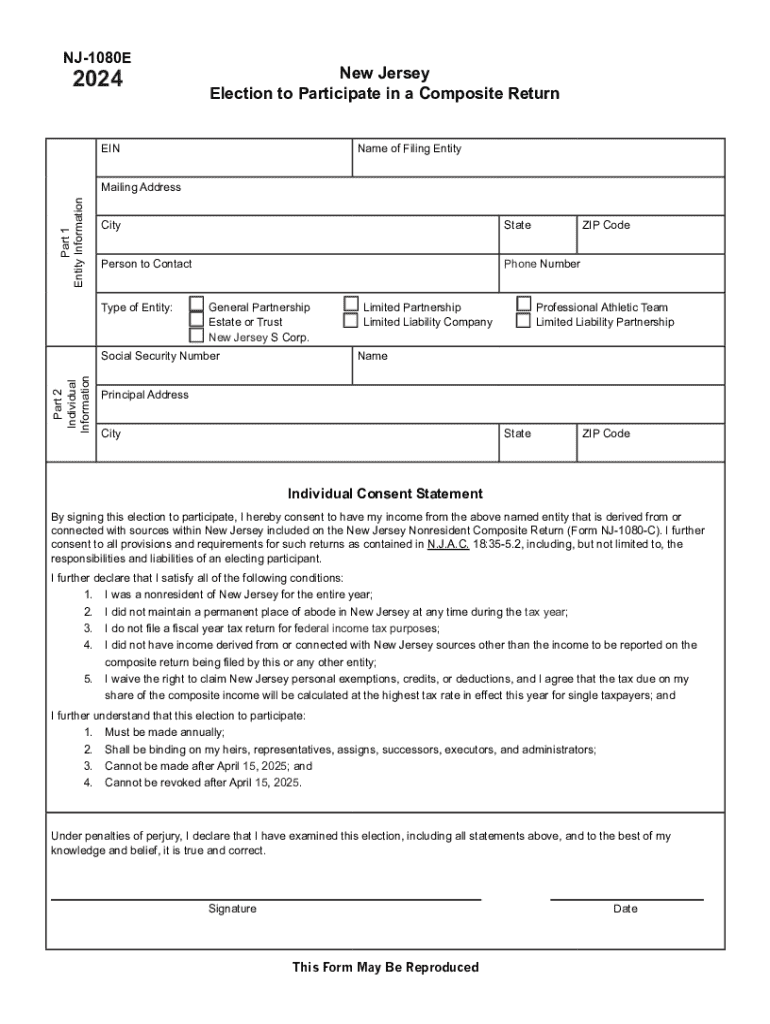 NJ-1080E
2024

New Jersey
Election to Participate in a Composite Return

Part 1
Entity Information

EIN
Name of Filing Entity
Mailing Address
City
State
ZIP Code
Person to Contact
Phone Number
Type of Entity:
General Partnership
Estate or Trust
New Jersey S Corp.
Limited Partnership
Limited Liability Company
Professional Athletic Team
Limited Liability Partnership

Part 2
Individual
Information

Social Security Number
Name
Principal Address
City
State
ZIP Code

Individual Consent Statement

By signing this election to participate, I hereby consent to have my income from the above named entity that is derived from or connected with sources within New Jersey included on the New Jersey Nonresident Composite Return (Form NJ-1080-C). I further consent to all provisions and requirements for such returns as contained in N.J.A.C. 18:35-5.2, including, but not limited to, the responsibilities and liabilities of an electing participant.

I further declare that I satisfy all of the following conditions:
1. I was a nonresident of New Jersey for the entire year;
2. I did not maintain a permanent place of abode in New Jersey at any time during the tax year;
3. I do not file a fiscal year tax return for federal income tax purposes;
4. I did not have income derived from or connected with New Jersey sources other than the income to be reported on the composite return being filed by this or any other entity;
5. I waive the right to claim New Jersey personal exemptions, credits, or deductions, and I agree that the tax due on my share of the composite income will be calculated at the highest tax rate in effect this year for single taxpayers; and

I further understand that this election to participate:
1. Must be made annually;
2. Shall be binding on my heirs, representatives, assigns, successors, executors, and administrators;
3. Cannot be made after April 15, 2025; and
4. Cannot be revoked after April 15, 2025.

Under penalties of perjury, I declare that I have examined this election, including all statements above, and to the best of my knowledge and belief, it is true and correct.

Signature
Date

This Form May Be Reproduced